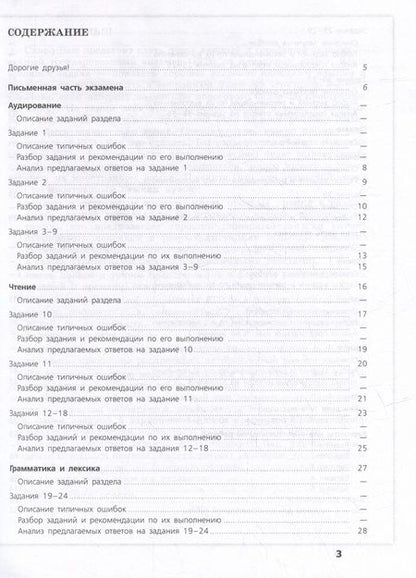 СОДЕРЖАНИЕ

Дорогие друзья! 5

Письменная часть экзамена 6

Аудирование —
Описание заданий раздела —
Задание 1 —
Описание типичных ошибок —
Разбор задания и рекомендации по его выполнению —
Анализ предлагаемых ответов на задание 1 8
Задание 2 9
Описание типичных ошибок —
Разбор задания и рекомендации по его выполнению 10
Анализ предлагаемых ответов на задание 2 12
Задания 3–9 —
Описание типичных ошибок —
Разбор заданий и рекомендации по их выполнению 13
Анализ предлагаемых ответов на задания 3–9 15

Чтение 16
Описание заданий раздела —
Задание 10 17
Описание типичных ошибок —
Разбор задания и рекомендации по его выполнению —
Анализ предлагаемых ответов на задание 10 19
Задание 11 20
Описание типичных ошибок —
Разбор задания и рекомендации по его выполнению —
Анализ предлагаемых ответов на задание 11 21
Задания 12–18 23
Описание типичных ошибок —
Разбор заданий и рекомендации по их выполнению —
Анализ предлагаемых ответов на задания 12–18 25

Грамматика и лексика 27
Описание заданий раздела —
Задания 19–24 —
Описание типичных ошибок —
Разбор заданий и рекомендации по их выполнению —
Анализ предлагаемых ответов на задания 19–24 28

3